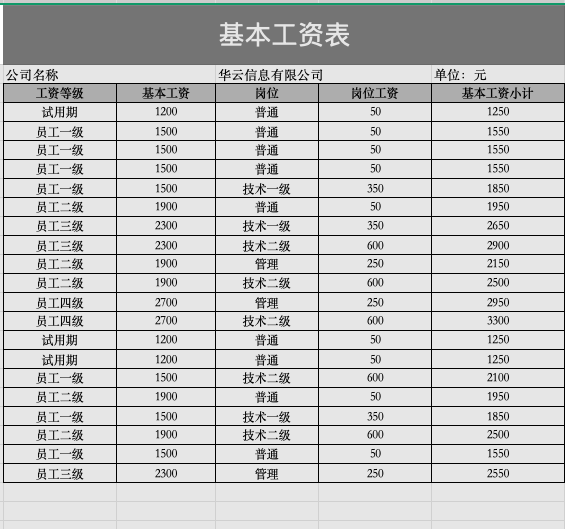 基本工资表

公司名称 华云信息有限公司 单位：元

| 工资等级 | 基本工资 | 岗位 | 岗位工资 | 基本工资小计 |
|---|---|---|---|---|
| 试用期 | 1200 | 普通 | 50 | 1250 |
| 员工一级 | 1500 | 普通 | 50 | 1550 |
| 员工一级 | 1500 | 普通 | 50 | 1550 |
| 员工一级 | 1500 | 普通 | 50 | 1550 |
| 员工一级 | 1500 | 技术一级 | 350 | 1850 |
| 员工二级 | 1900 | 普通 | 50 | 1950 |
| 员工三级 | 2300 | 技术一级 | 350 | 2650 |
| 员工三级 | 2300 | 技术二级 | 600 | 2900 |
| 员工二级 | 1900 | 管理 | 250 | 2150 |
| 员工二级 | 1900 | 技术二级 | 600 | 2500 |
| 员工四级 | 2700 | 管理 | 250 | 2950 |
| 员工四级 | 2700 | 技术二级 | 600 | 3300 |
| 试用期 | 1200 | 普通 | 50 | 1250 |
| 试用期 | 1200 | 普通 | 50 | 1250 |
| 员工一级 | 1500 | 技术二级 | 600 | 2100 |
| 员工二级 | 1900 | 普通 | 50 | 1950 |
| 员工一级 | 1500 | 技术一级 | 350 | 1850 |
| 员工二级 | 1900 | 技术二级 | 600 | 2500 |
| 员工一级 | 1500 | 普通 | 50 | 1550 |
| 员工三级 | 2300 | 管理 | 250 | 2550 |